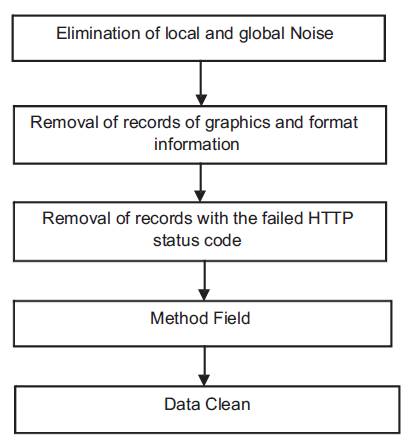 Elimination of local and global Noise

Removal of records of graphics and format information

Removal of records with the failed HTTP status code

Method Field

Data Clean